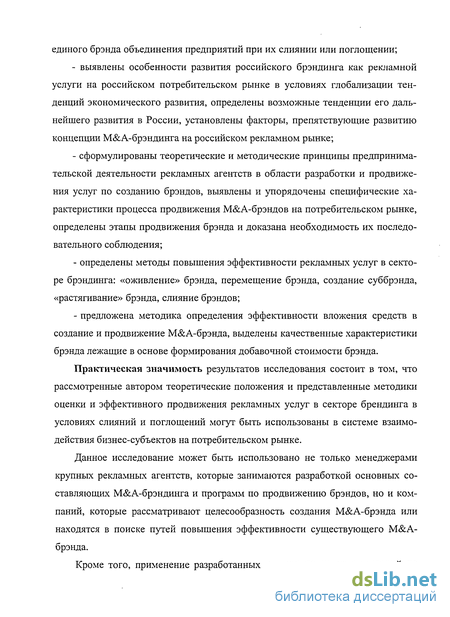 единого брэнда объединения предприятий при их слиянии или поглощении;

- выявлены особенности развития российского брэндинга как рекламной услуги на российском потребительском рынке в условиях глобализации тенденций экономического развития, определены возможные тенденции его дальнейшего развития в России, установлены факторы, препятствующие развитию концепции М&А-брэндинга на российском рекламном рынке;

- сформулированы теоретические и методические принципы предпринимательской деятельности рекламных агентств в области разработки и продвижения услуг по созданию брэндов, выявлены и упорядочены специфические характеристики процесса продвижения М&А-брэндов на потребительском рынке, определены этапы продвижения брэнда и доказана необходимость их последовательного соблюдения;

- определены методы повышения эффективности рекламных услуг в секторе брэндинга: «оживление» брэнда, перемещение брэнда, создание суббрэнда, «растягивание» брэнда, слияние брэндов;

- предложена методика определения эффективности вложения средств в создание и продвижение М&А-брэнда, выделены качественные характеристики брэнда лежащие в основе формирования добавочной стоимости брэнда.

Практическая значимость результатов исследования состоит в том, что рассмотренные автором теоретические положения и представленные методики оценки и эффективного продвижения рекламных услуг в секторе брендинга в условиях слияний и поглощений могут быть использованы в системе взаимодействия бизнес-субъектов на потребительском рынке.

Данное исследование может быть использовано не только менеджерами крупных рекламных агентств, которые занимаются разработкой основных составляющих М&А-брэндинга и программ по продвижению брэндов, но и компаний, которые рассматривают целесообразность создания М&А-брэнда или находятся в поиске путей повышения эффективности существующего М&А-брэнда.

Кроме того, применение разработанных

dsLib.net
библиотека диссертаций